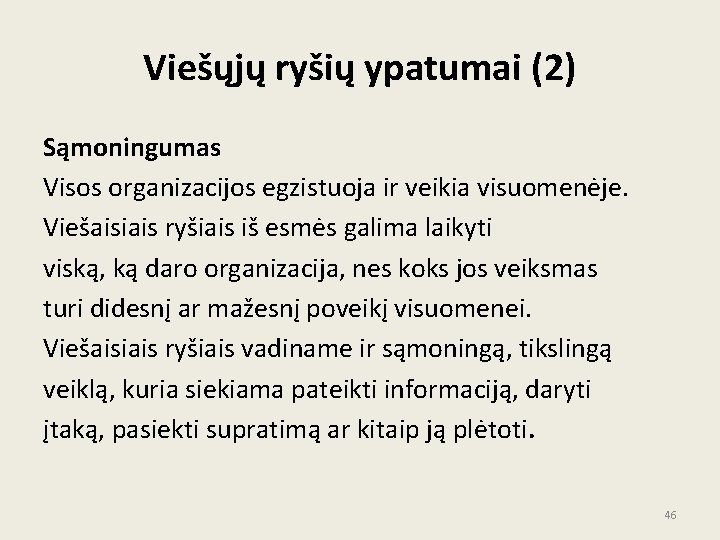 Viešųjų ryšių ypatumai (2)

Sąmoningumas
Visos organizacijos egzistuoja ir veikia visuomenėje. Viešaisiais ryšiais iš esmės galima laikyti viską, ką daro organizacija, nes koks jos veiksmas turi didesnį ar mažesnį poveikį visuomenei. Viešaisiais ryšiais vadiname ir sąmoningą, tikslingą veiklą, kuria siekiama pateikti informaciją, daryti įtaką, pasiekti supratimą ar kitaip ją plėtoti.

46